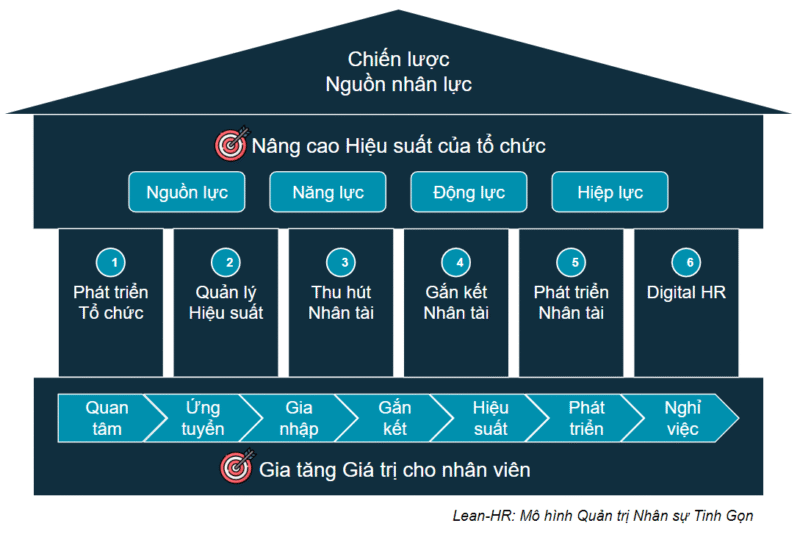 Chiến lược
Nguồn nhân lực

Nâng cao Hiệu suất của tổ chức

Nguồn lực

Năng lực

Động lực

Hiệp lực

1
Phát triển Tổ chức

2
Quản lý Hiệu suất

3
Thu hút Nhân tài

4
Gắn kết Nhân tài

5
Phát triển Nhân tài

6
Digital HR

Quan tâm

Ứng tuyển

Gia nhập

Gắn kết

Hiệu suất

Phát triển

Nghỉ việc

Gia tăng Giá trị cho nhân viên

Lean-HR: Mô hình Quản trị Nhân sự Tinh Gọn